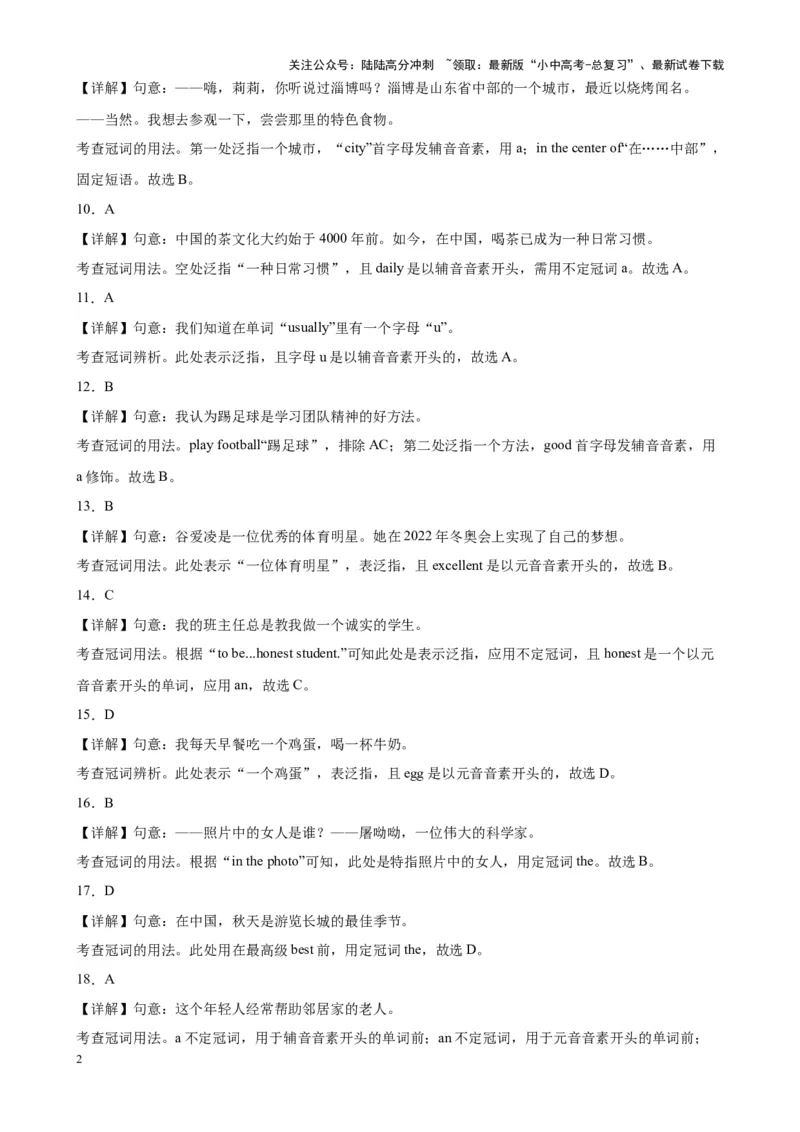 关注公众号：陆陆高分冲刺 ~领取：最新版“小中高考-总复习”、最新试卷下载

【详解】句意：——嗨，莉莉，你听说过淄博吗？淄博是山东省中部的一个城市，最近以烧烤闻名。

——当然。我想去参观一下，尝尝那里的特色食物。

考查冠词的用法。第一处泛指一个城市，“city”首字母发辅音音素，用 a；in the center of“在……中部”，固定短语。故选 B。

10．A

【详解】句意：中国的茶文化大约始于 4000 年前。如今，在中国，喝茶已成为一种日常习惯。

考查冠词用法。空处泛指“一种日常习惯”，且 daily 是以辅音音素开头，需用不定冠词 a。故选 A。

11．A

【详解】句意：我们知道在单词“usually”里有一个字母“u”。

考查冠词辨析。此处表示泛指，且字母 u 是以辅音音素开头的，故选 A。

12．B

【详解】句意：我认为踢足球是学习团队精神的好方法。

考查冠词的用法。play football“踢足球”，排除 AC；第二处泛指一个方法，good 首字母发辅音音素，用 a 修饰。故选 B。

13．B

【详解】句意：谷爱凌是一位优秀的体育明星。她在 2022 年冬奥会上实现了自己的梦想。

考查冠词用法。此处表示“一位体育明星”，表泛指，且 excellent 是以元音音素开头的，故选 B。

14．C

【详解】句意：我的班主任总是教我做一个诚实的学生。

考查冠词用法。根据“to be...honest student.”可知此处是表示泛指，应用不定冠词，且 honest 是一个以元音音素开头的单词，应用 an，故选 C。

15．D

【详解】句意：我每天早餐吃一个鸡蛋，喝一杯牛奶。

考查冠词辨析。此处表示“一个鸡蛋”，表泛指，且 egg 是以元音音素开头的，故选 D。

16．B

【详解】句意：——照片中的女人是谁？——屠呦呦，一位伟大的科学家。

考查冠词的用法。根据“in the photo”可知，此处是特指照片中的女人，用定冠词 the。故选 B。

17．D

【详解】句意：在中国，秋天是游览长城的最佳季节。

考查冠词的用法。此处用在最高级 best 前，用定冠词 the，故选 D。

18．A

【详解】句意：这个年轻人经常帮助邻居家的老人。

考查冠词用法。a 不定冠词，用于辅音音素开头的单词前；an 不定冠词，用于元音音素开头的单词前；

2